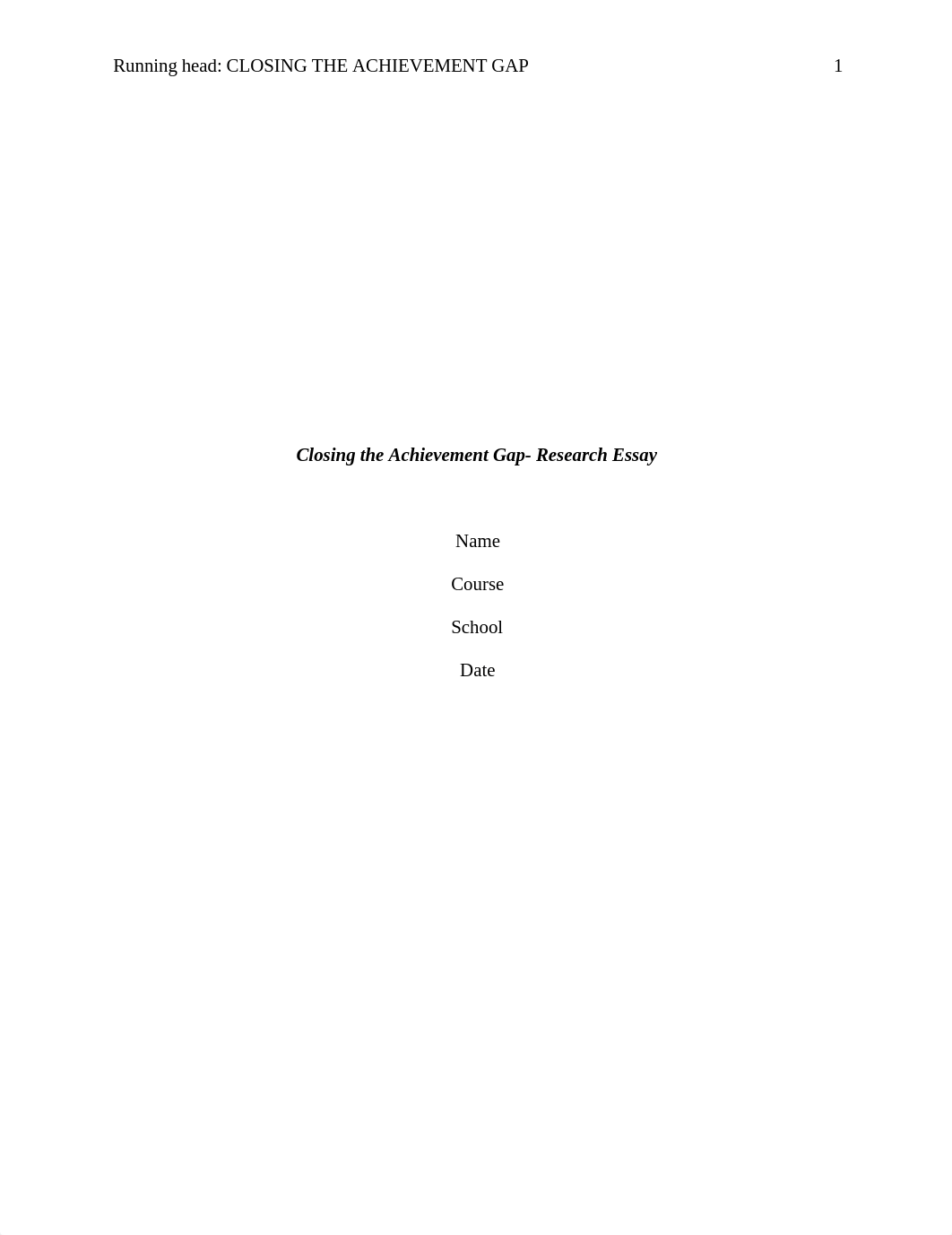 Running head: CLOSING THE ACHIEVEMENT GAP 1

Closing the Achievement Gap- Research Essay

Name

Course

School

Date